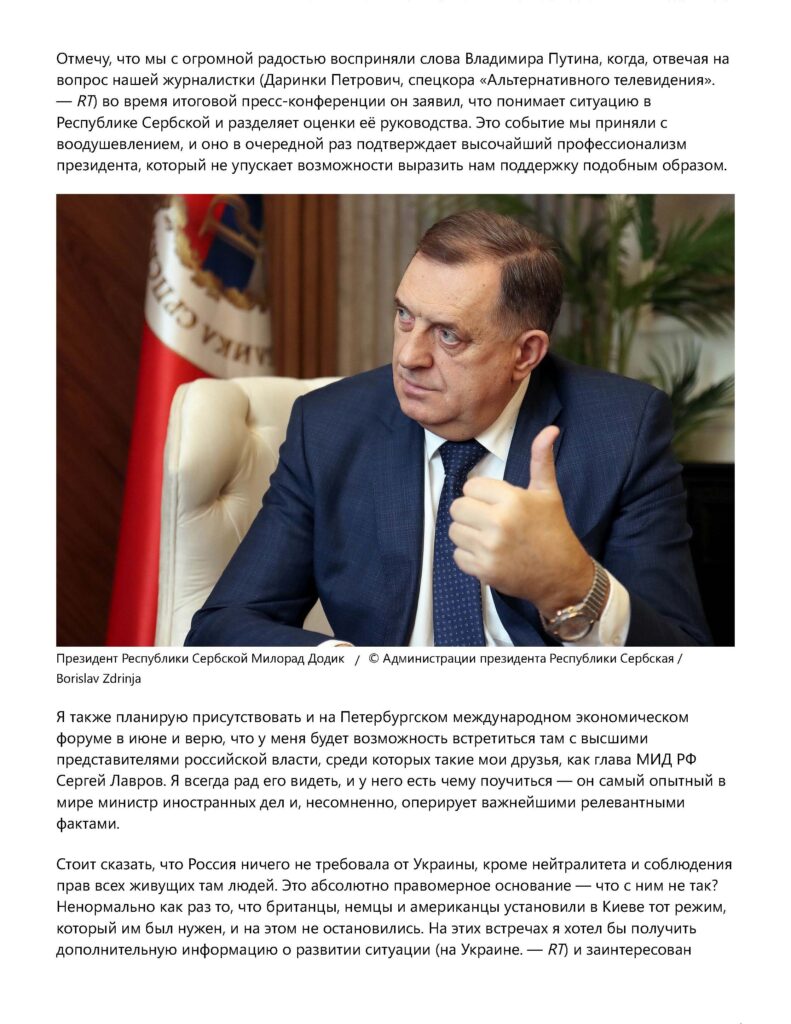 Отмечу, что мы с огромной радостью восприняли слова Владимира Путина, когда, отвечая на вопрос нашей журналистки (Даринки Петрович, спецкора «Альтернативного телевидения». — RT) во время итоговой пресс-конференции он заявил, что понимает ситуацию в Республике Сербской и разделяет оценки её руководства. Это событие мы приняли с воодушевлением, и оно в очередной раз подтверждает высочайший профессионализм президента, который не упускает возможности выразить нам поддержку подобным образом.

Президент Республики Сербской Милорад Додик / © Администрации президента Республики Сербская / Borislav Zdrinja

Я также планирую присутствовать и на Петербургском международном экономическом форуме в июне и верю, что у меня будет возможность встретиться там с высшими представителями российской власти, среди которых такие мои друзья, как глава МИД РФ Сергей Лавров. Я всегда рад его видеть, и у него есть чему поучиться — он самый опытный в мире министр иностранных дел и, несомненно, оперирует важнейшими релевантными фактами.

Стоит сказать, что Россия ничего не требовала от Украины, кроме нейтралитета и соблюдения прав всех живущих там людей. Это абсолютно правомерное основание — что с ним не так? Ненормально как раз то, что британцы, немцы и американцы установили в Киеве тот режим, который им был нужен, и на этом не остановились. На этих встречах я хотел бы получить дополнительную информацию о развитии ситуации (на Украине. — RT) и заинтересован